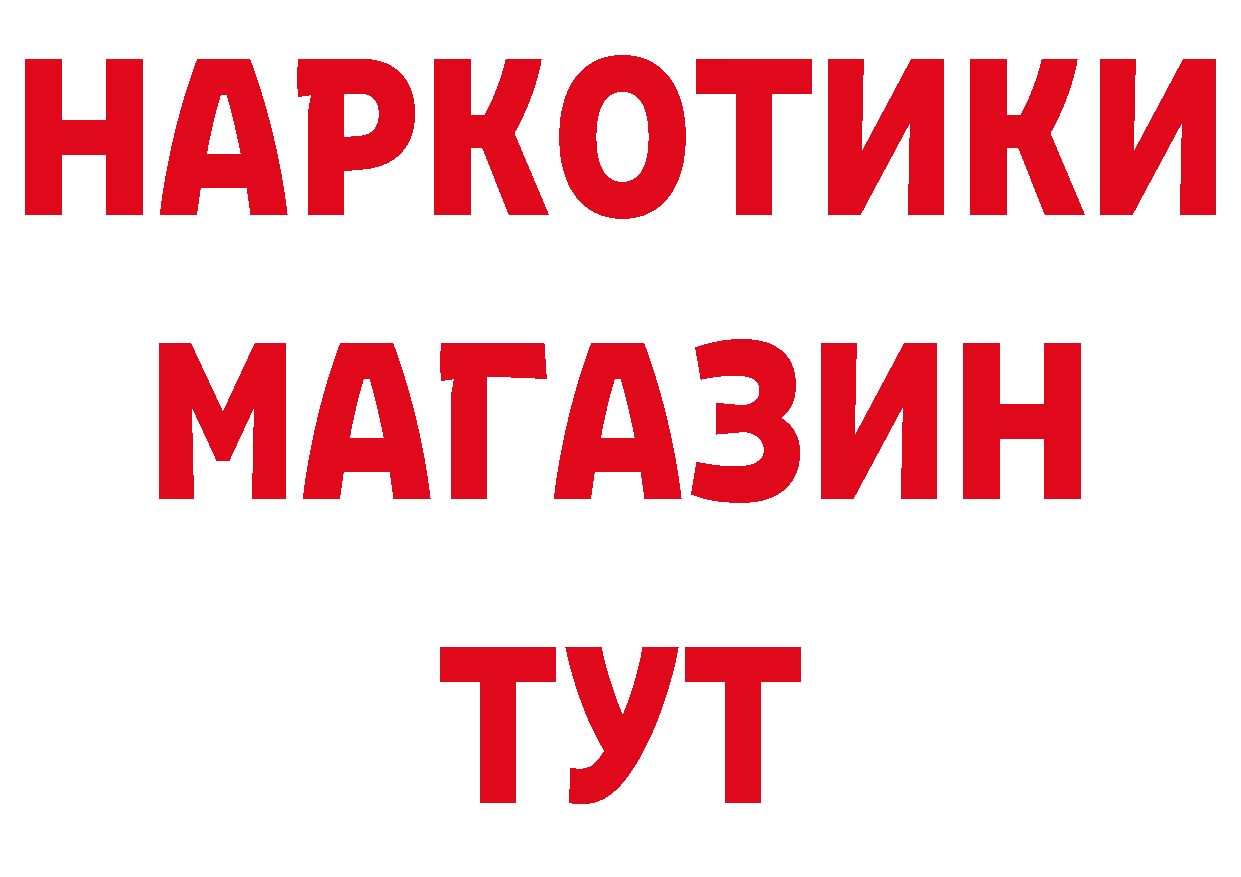 НАРКОТИКИ МАГАЗИН ТУТ